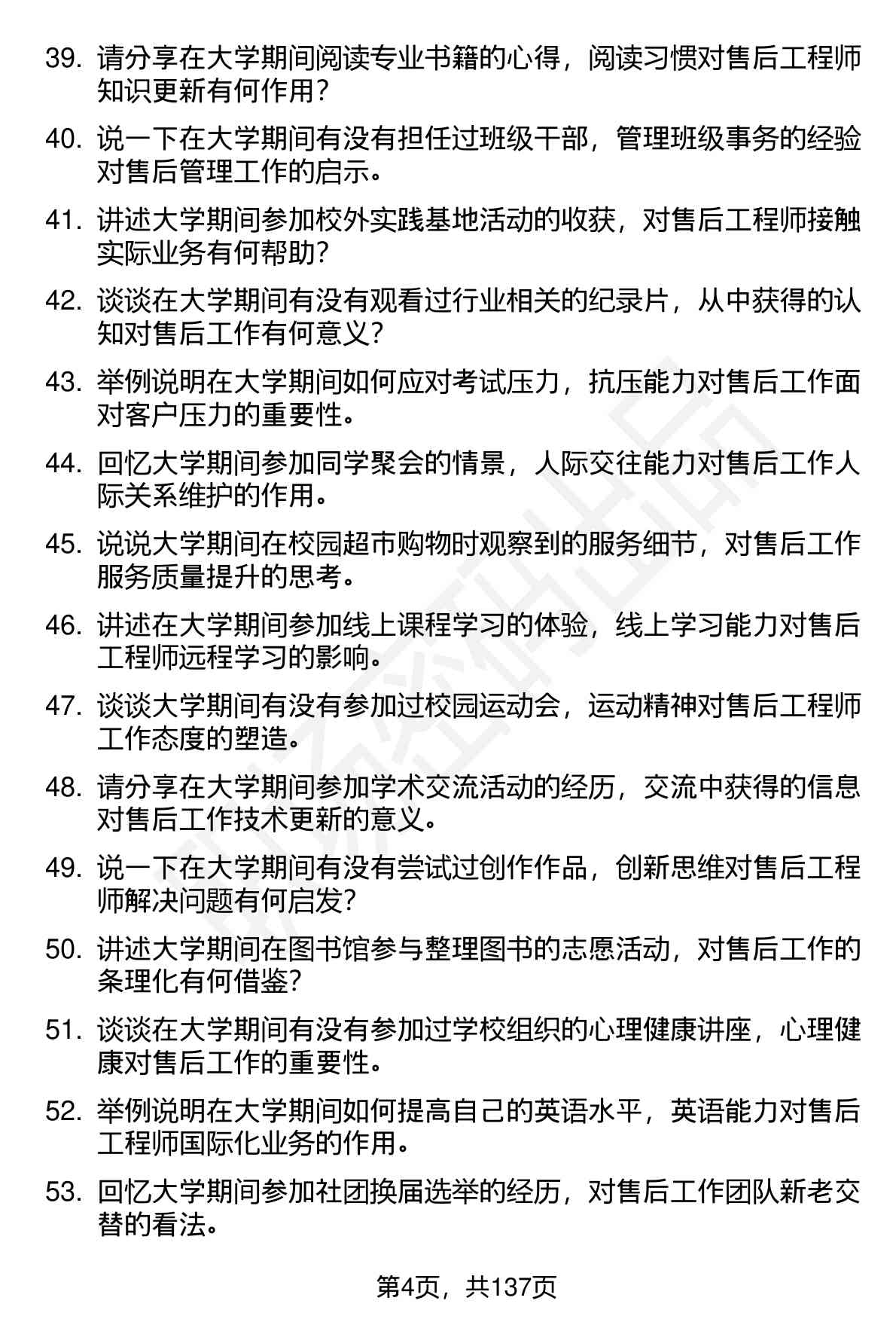 39. 请分享在大学期间阅读专业书籍的心得，阅读习惯对售后工程师知识更新有何作用？

40. 说一下在大学期间有没有担任过班级干部，管理班级事务的经验对售后管理工作的启示。

41. 讲述大学期间参加校外实践基地活动的收获，对售后工程师接触实际业务有何帮助？

42. 谈谈在大学期间有没有观看过行业相关的纪录片，从中获得的认知对售后工作有何意义？

43. 举例说明在大学期间如何应对考试压力，抗压能力对售后工作面对客户压力的重要性。

44. 回忆大学期间参加同学聚会的情景，人际交往能力对售后工作人际关系维护的作用。

45. 说说大学期间在校园超市购物时观察到的服务细节，对售后工作服务质量提升的思考。

46. 讲述在大学期间参加线上课程学习的体验，线上学习能力对售后工程师远程学习的影响。

47. 谈谈大学期间有没有参加过校园运动会，运动精神对售后工程师工作态度的塑造。

48. 请分享在大学期间参加学术交流活动的经历，交流中获得的信息对售后工作技术更新的意义。

49. 说一下在大学期间有没有尝试过创作作品，创新思维对售后工程师解决问题有何启发？

50. 讲述大学期间在图书馆参与整理图书的志愿活动，对售后工作的条理化有何借鉴？

51. 谈谈在大学期间有没有参加过学校组织的心理健康讲座，心理健康对售后工作的重要性。

52. 举例说明在大学期间如何提高自己的英语水平，英语能力对售后工程师国际化业务的作用。

53. 回忆大学期间参加社团换届选举的经历，对售后工作团队新老交替的看法。

第4页，共137页